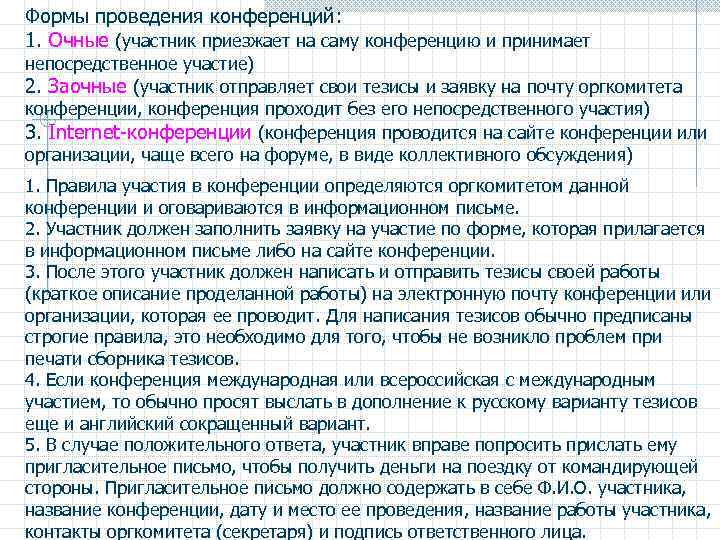 Формы проведения конференций:
1. Очные (участник приезжает на саму конференцию и принимает непосредственное участие)
2. Заочные (участник отправляет свои тезисы и заявку на почту оргкомитета конференции, конференция проходит без его непосредственного участия)
3. Internet-конференции (конференция проводится на сайте конференции или организации, чаще всего на форуме, в виде коллективного обсуждения)

1. Правила участия в конференции определяются оргкомитетом данной конференции и оговариваются в информационном письме.
2. Участник должен заполнить заявку на участие по форме, которая прилагается в информационном письме либо на сайте конференции.
3. После этого участник должен написать и отправить тезисы своей работы (краткое описание проделанной работы) на электронную почту конференции или организации, которая ее проводит. Для написания тезисов обычно предписаны строгие правила, это необходимо для того, чтобы не возникло проблем при печати сборника тезисов.
4. Если конференция международная или всероссийская с международным участием, то обычно просят выслать в дополнение к русскому варианту тезисов еще и английский сокращенный вариант.
5. В случае положительного ответа, участник вправе попросить прислать ему пригласительное письмо, чтобы получить деньги на поездку от командирующей стороны. Пригласительное письмо должно содержать в себе Ф.И.О. участника, название конференции, дату и место ее проведения, название работы участника, контакты оргкомитета (секретаря) и подпись ответственного лица.